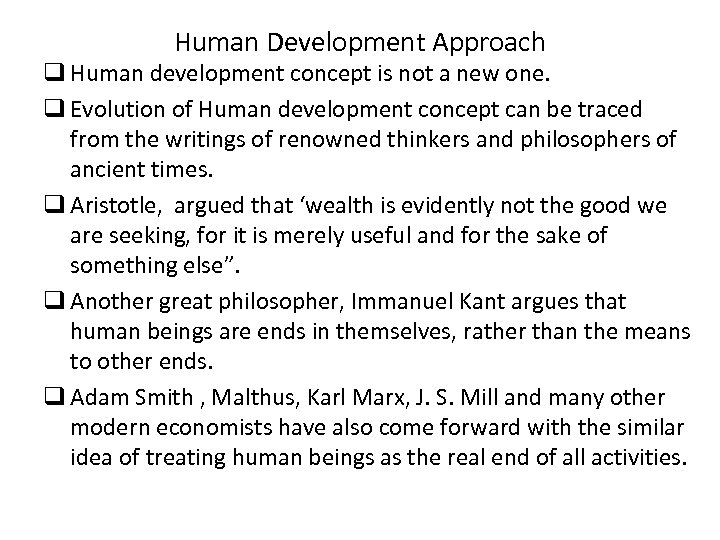 Human Development Approach

☐ Human development concept is not a new one.

☐ Evolution of Human development concept can be traced from the writings of renowned thinkers and philosophers of ancient times.

☐ Aristotle, argued that 'wealth is evidently not the good we are seeking, for it is merely useful and for the sake of something else".

☐ Another great philosopher, Immanuel Kant argues that human beings are ends in themselves, rather than the means to other ends.

☐ Adam Smith , Malthus, Karl Marx, J. S. Mill and many other modern economists have also come forward with the similar idea of treating human beings as the real end of all activities.